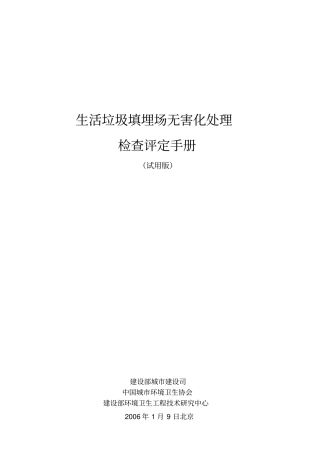 生活垃圾填埋场无害化处理

检查评定手册

（试用版）

建设部城市建设司
中国城市环境卫生协会
建设部环境卫生工程技术研究中心

2006 年 1 月 9 日北京